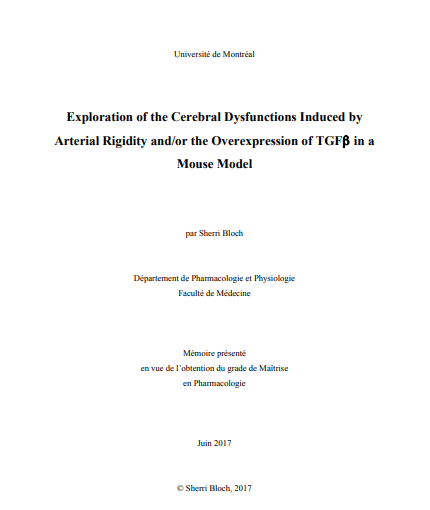 Université de Montréal

Exploration of the Cerebral Dysfunctions Induced by Arterial Rigidity and/or the Overexpression of TGFβ in a Mouse Model

par Sherri Bloch

Département de Pharmacologie et Physiologie
Faculté de Médecine

Mémoire présenté
en vue de l'obtention du grade de Maîtrise
en Pharmacologie

Juin 2017

© Sherri Bloch, 2017